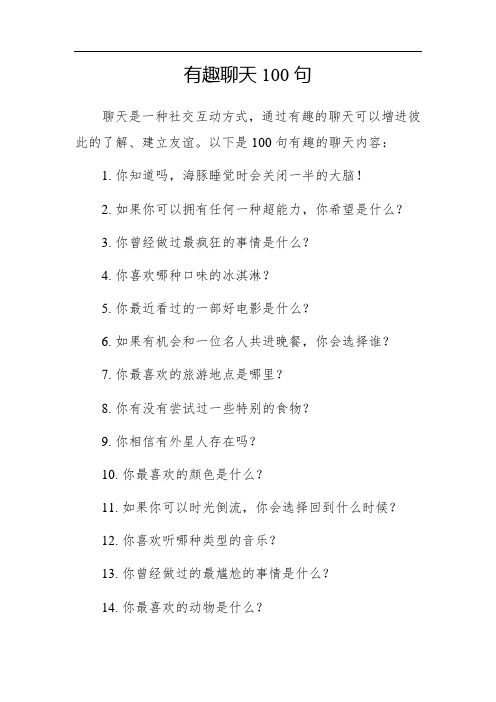 有趣聊天 100 句

聊天是一种社交互动方式，通过有趣的聊天可以增进彼此的了解、建立友谊。以下是 100 句有趣的聊天内容：

1. 你知道吗，海豚睡觉时会关闭一半的大脑！

2. 如果你可以拥有任何一种超能力，你希望是什么？

3. 你曾经做过最疯狂的事情是什么？

4. 你喜欢哪种口味的冰淇淋？

5. 你最近看过的一部好电影是什么？

6. 如果有机会和一位名人共进晚餐，你会选择谁？

7. 你最喜欢的旅游地点是哪里？

8. 你有没有尝试过一些特别的食物？

9. 你相信有外星人存在吗？

10. 你最喜欢的颜色是什么？

11. 如果你可以时光倒流，你会选择回到什么时候？

12. 你喜欢听哪种类型的音乐？

13. 你曾经做过的最尴尬的事情是什么？

14. 你最喜欢的动物是什么？